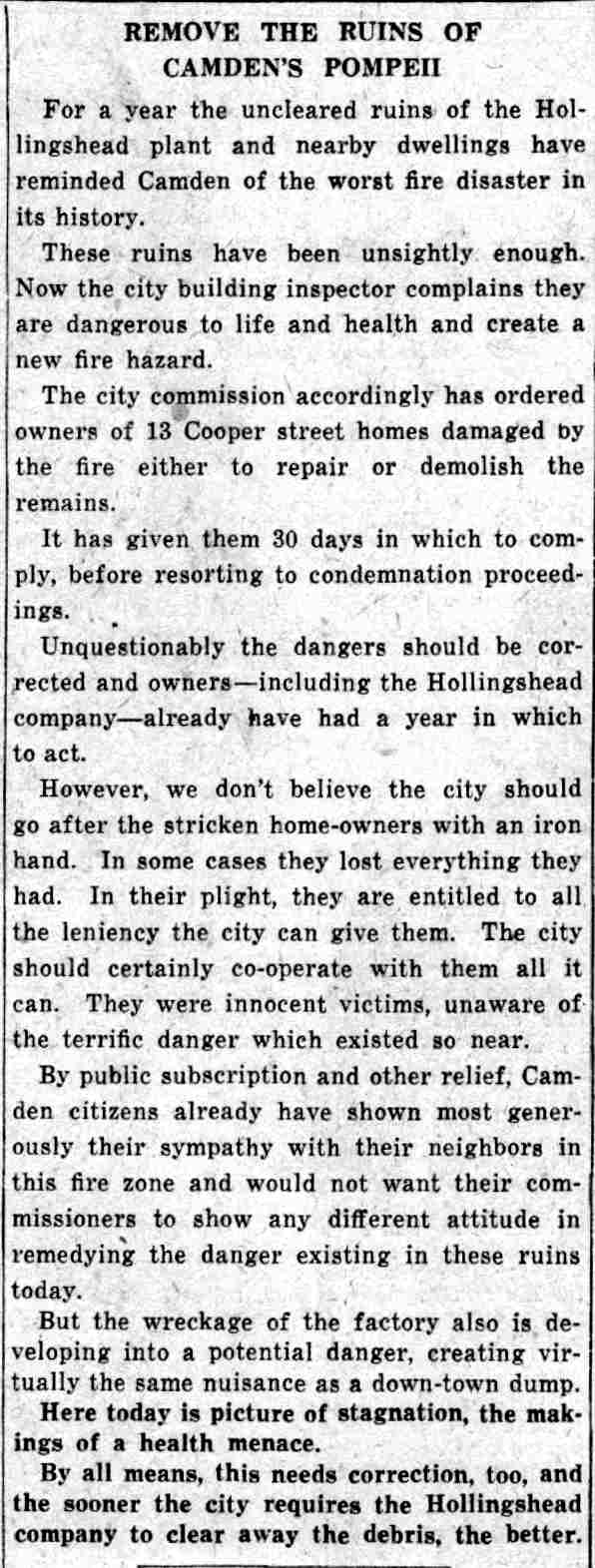 REMOVE THE RUINS OF CAMDEN'S POMPEII

For a year the uncleared ruins of the Hollingshead plant and nearby dwellings have reminded Camden of the worst fire disaster in its history.

These ruins have been unsightly enough. Now the city building inspector complains they are dangerous to life and health and create a new fire hazard.

The city commission accordingly has ordered owners of 13 Cooper street homes damaged by the fire either to repair or demolish the remains.

It has given them 30 days in which to comply, before resorting to condemnation proceedings.

Unquestionably the dangers should be corrected and owners—including the Hollingshead company—already have had a year in which to act.

However, we don't believe the city should go after the stricken home-owners with an iron hand. In some cases they lost everything they had. In their plight, they are entitled to all the leniency the city can give them. The city should certainly co-operate with them all it can. They were innocent victims, unaware of the terrific danger which existed so near.

By public subscription and other relief, Camden citizens already have shown most generously their sympathy with their neighbors in this fire zone and would not want their commissioners to show any different attitude in remedying the danger existing in these ruins today.

But the wreckage of the factory also is developing into a potential danger, creating virtually the same nuisance as a down-town dump. Here today is picture of stagnation, the makings of a health menace.

By all means, this needs correction, too, and the sooner the city requires the Hollingshead company to clear away the debris, the better.